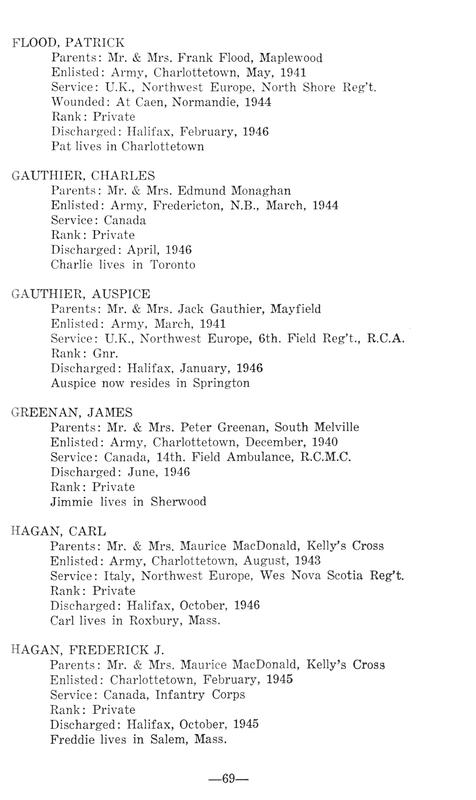 FLOOD, PATRICK
Parents: Mr. & Mrs. Frank Flood, Maplewood
Enlisted: Army, Charlottetown, May, 1941
Service: U.K., Northwest Europe, North Shore Reg't.
Wounded: At Caen, Normandie, 1944
Rank: Private
Discharged: Halifax, February, 1946
Pat lives in Charlottetown

GAUTHIER, CHARLES
Parents: Mr. & Mrs. Edmund Monaghan
Enlisted: Army, Fredericton, N.B., March, 1944
Service: Canada
Rank: Private
Discharged: April, 1946
Charlie lives in Toronto

GAUTHIER, AUSPICE
Parents: Mr. & Mrs. Jack Gauthier, Mayfield
Enlisted: Army, March, 1941
Service: U.K., Northwest Europe, 6th. Field Reg't., R.C.A.
Rank: Gnr.
Discharged: Halifax, January, 1946
Auspice now resides in Springton

GREENAN, JAMES
Parents: Mr. & Mrs. Peter Greenan, South Melville
Enlisted: Army, Charlottetown, December, 1940
Service: Canada, 14th. Field Ambulance, R.C.M.C.
Discharged: June, 1946
Rank: Private
Jimmie lives in Sherwood

HAGAN, CARL
Parents: Mr. & Mrs. Maurice MacDonald, Kelly's Cross
Enlisted: Army, Charlottetown, August, 1943
Service: Italy, Northwest Europe, Wes Nova Scotia Reg't.
Rank: Private
Discharged: Halifax, October, 1946
Carl lives in Roxbury, Mass.

HAGAN, FREDERICK J.
Parents: Mr. & Mrs. Maurice MacDonald, Kelly's Cross
Enlisted: Charlottetown, February, 1945
Service: Canada, Infantry Corps
Rank: Private
Discharged: Halifax, October, 1945
Freddie lives in Salem, Mass.

—69—